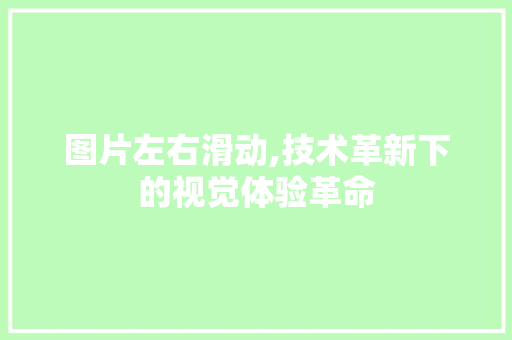 图片左右滑动,技术革新下的视觉体验革命